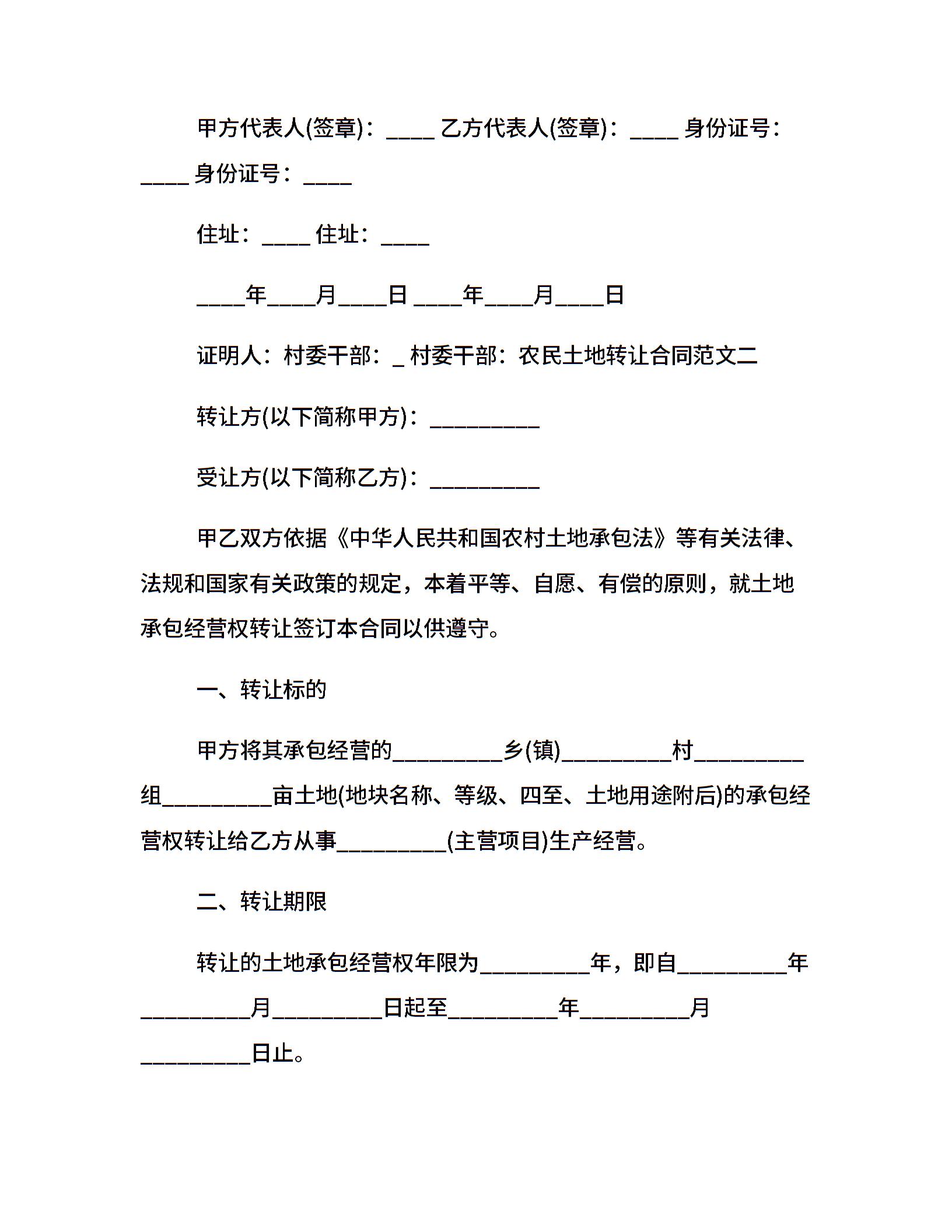 甲方代表人(签章)：____ 乙方代表人(签章)：____ 身份证号：____ 身份证号：____

住址：____ 住址：____

____年____月____日 ____年____月____日

证明人：村委干部：_ 村委干部：农民土地转让合同范文二

转让方(以下简称甲方)：_________

受让方(以下简称乙方)：_________

甲乙双方依据《中华人民共和国农村土地承包法》等有关法律、法规和国家有关政策的规定，本着平等、自愿、有偿的原则，就土地承包经营权转让签订本合同以供遵守。

一、转让标的

甲方将其承包经营的_________乡(镇)_________村_________组_________亩土地(地块名称、等级、四至、土地用途附后)的承包经营权转让给乙方从事_________(主营项目)生产经营。

二、转让期限

转让的土地承包经营权年限为_________年，即自_________年_________月_________日起至_________年_________月_________日止。